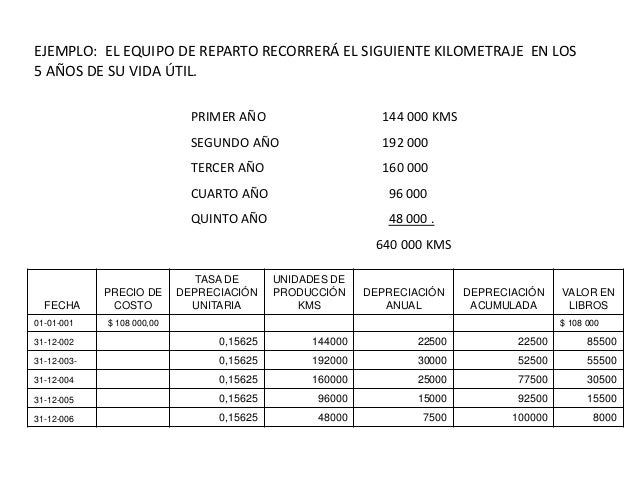 EJEMPLO: EL EQUIPO DE REPARTO RECORRERÁ EL SIGUIENTE KILOMETRAJE EN LOS 5 AÑOS DE SU VIDA ÚTIL.

PRIMER AÑO 144 000 KMS
SEGUNDO AÑO 192 000
TERCER AÑO 160 000
CUARTO AÑO 96 000
QUINTO AÑO 48 000 .
640 000 KMS

| FECHA | PRECIO DE COSTO | TASA DE DEPRECIACIÓN UNITARIA | UNIDADES DE PRODUCCIÓN KMS | DEPRECIACIÓN ANUAL | DEPRECIACIÓN ACUMULADA | VALOR EN LIBROS |
|---|---|---|---|---|---|---|
| 01-01-001 | $ 108 000,00 | | | | | $ 108 000 |
| 31-12-002 | | 0,15625 | 144000 | 22500 | 22500 | 85500 |
| 31-12-003- | | 0,15625 | 192000 | 30000 | 52500 | 55500 |
| 31-12-004 | | 0,15625 | 160000 | 25000 | 77500 | 30500 |
| 31-12-005 | | 0,15625 | 96000 | 15000 | 92500 | 15500 |
| 31-12-006 | | 0,15625 | 48000 | 7500 | 100000 | 8000 |